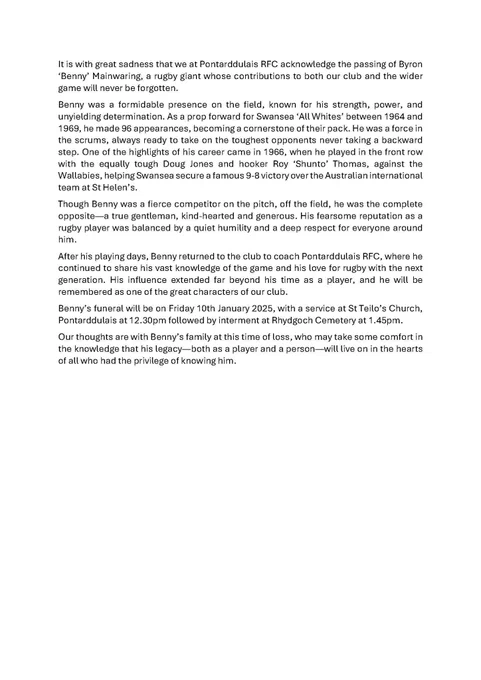 It is with great sadness that we at Pontarddulais RFC acknowledge the passing of Byron 'Benny' Mainwaring, a rugby giant whose contributions to both our club and the wider game will never be forgotten.

Benny was a formidable presence on the field, known for his strength, power, and unyielding determination. As a prop forward for Swansea 'All Whites' between 1964 and 1969, he made 96 appearances, becoming a cornerstone of their pack. He was a force in the scrums, always ready to take on the toughest opponents never taking a backward step. One of the highlights of his career came in 1966, when he played in the front row with the equally tough Doug Jones and hooker Roy 'Shunto' Thomas, against the Wallabies, helping Swansea secure a famous 9-8 victory over the Australian international team at St Helen's.

Though Benny was a fierce competitor on the pitch, off the field, he was the complete opposite—a true gentleman, kind-hearted and generous. His fearsome reputation as a rugby player was balanced by a quiet humility and a deep respect for everyone around him.

After his playing days, Benny returned to the club to coach Pontarddulais RFC, where he continued to share his vast knowledge of the game and his love for rugby with the next generation. His influence extended far beyond his time as a player, and he will be remembered as one of the great characters of our club.

Benny's funeral will be on Friday 10th January 2025, with a service at St Teilo's Church, Pontarddulais at 12.30pm followed by interment at Rhydgoch Cemetery at 1.45pm.

Our thoughts are with Benny's family at this time of loss, who may take some comfort in the knowledge that his legacy—both as a player and a person—will live on in the hearts of all who had the privilege of knowing him.